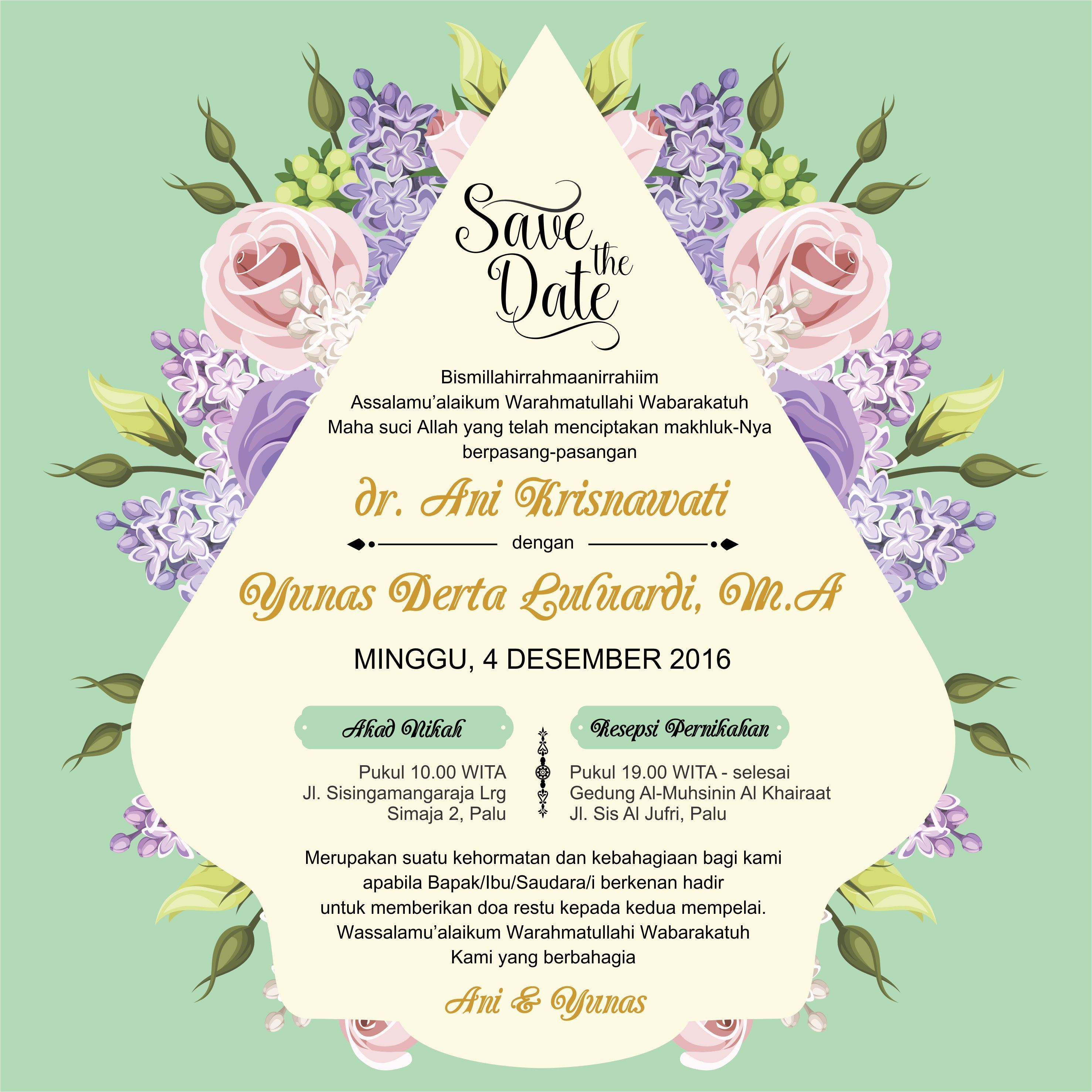 Save the Date

Bismillahirrahmaanirrahiim
Assalamu'alaikum Warahmatullahi Wabarakatuh
Maha suci Allah yang telah menciptakan makhluk-Nya berpasang-pasangan

dr. Ani Krisnawati

dengan

Yunas Derta Luluardi, M.A

MINGGU, 4 DESEMBER 2016

Akad Nikah

Pukul 10.00 WITA
Jl. Sisingamangaraja Lrg Simaja 2, Palu

Resepsi Pernikahan

Pukul 19.00 WITA - selesai
Gedung Al-Muhsinin Al Khairaat
Jl. Sis Al Jufri, Palu

Merupakan suatu kehormatan dan kebahagiaan bagi kami apabila Bapak/Ibu/Saudara/i berkenan hadir untuk memberikan doa restu kepada kedua mempelai.
Wassalamu'alaikum Warahmatullahi Wabarakatuh
Kami yang berbahagia

Ani & Yunas